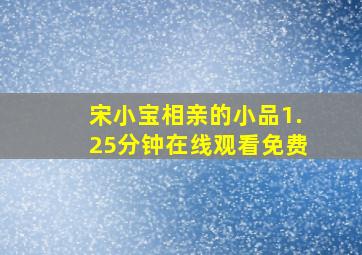 宋小宝相亲的小品1.25分钟在线观看免费